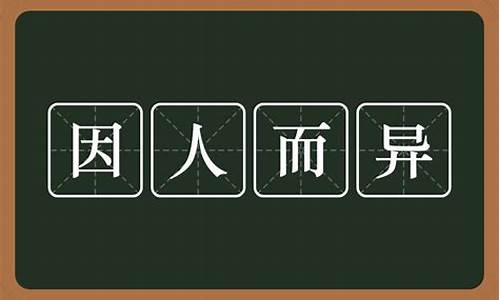 因人而异